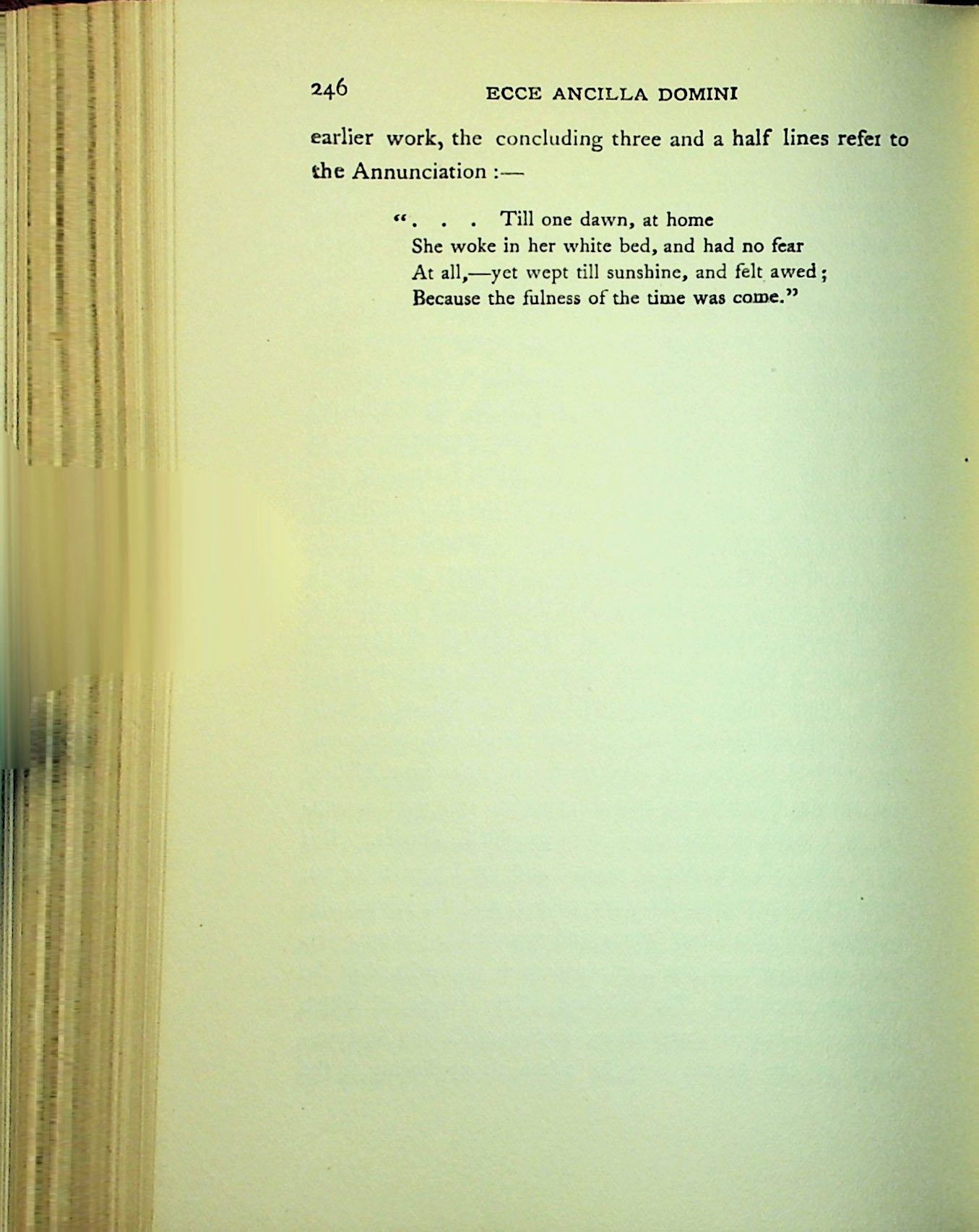 246 ECCE ANCILLA DOMINI

earlier work, the concluding three and a half lines refer to the Annunciation :—

". . . Till one dawn, at home
She woke in her white bed, and had no fear
At all,—yet wept till sunshine, and felt awed;
Because the fulness of the time was come."